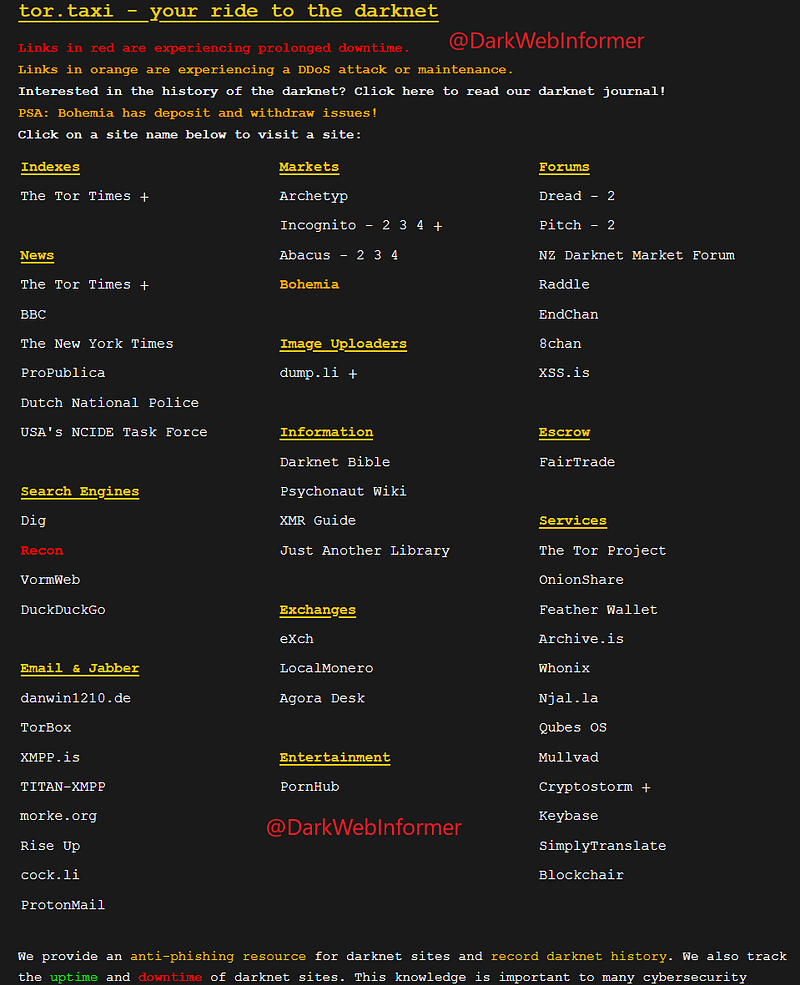 tor.taxi - your ride to the darknet

@DarkWebInformer

Links in red are experiencing prolonged downtime.
Links in orange are experiencing a DDoS attack or maintenance.
Interested in the history of the darknet? Click here to read our darknet journal!
PSA: Bohemia has deposit and withdraw issues!
Click on a site name below to visit a site:

Indexes
The Tor Times +

News
The Tor Times +
BBC
The New York Times
ProPublica
Dutch National Police
USA's NCIDE Task Force

Search Engines
Dig
Recon
VormWeb
DuckDuckGo

Email & Jabber
danwin1210.de
TorBox
XMPP.is
TITAN-XMPP
morke.org
Rise Up
cock.li
ProtonMail

Markets
Archetyp
Incognito - 2 3 4 +
Abacus - 2 3 4
Bohemia

Image Uploaders
dump.li +

Information
Darknet Bible
Psychonaut Wiki
XMR Guide
Just Another Library

Exchanges
eXch
LocalMonero
Agora Desk

Entertainment
PornHub

@DarkWebInformer

Forums
Dread - 2
Pitch - 2
NZ Darknet Market Forum
Raddle
EndChan
8chan
XSS.is

Escrow
FairTrade

Services
The Tor Project
OnionShare
Feather Wallet
Archive.is
Whonix
Njal.la
Qubes OS
Mullvad
Cryptostorm +
Keybase
SimplyTranslate
Blockchair

We provide an anti-phishing resource for darknet sites and record darknet history. We also track the uptime and downtime of darknet sites. This knowledge is important to many cybersecurity